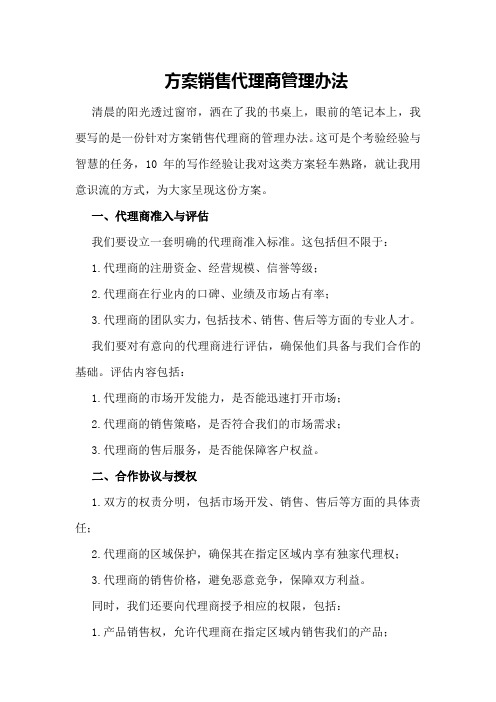 方案销售代理商管理办法

清晨的阳光透过窗帘，洒在了我的书桌上，眼前的笔记本上，我要写的是一份针对方案销售代理商的管理办法。这可是个考验经验与智慧的任务，10 年的写作经验让我对这类方案轻车熟路，就让我用意识流的方式，为大家呈现这份方案。

一、代理商准入与评估

我们要设立一套明确的代理商准入标准。这包括但不限于：

1.代理商的注册资金、经营规模、信誉等级；

2.代理商在行业内的口碑、业绩及市场占有率；

3.代理商的团队实力，包括技术、销售、售后等方面的专业人才。

我们要对有意向的代理商进行评估，确保他们具备与我们合作的基础。评估内容包括：

1.代理商的市场开发能力，是否能迅速打开市场；

2.代理商的销售策略，是否符合我们的市场需求；

3.代理商的售后服务，是否能保障客户权益。

二、合作协议与授权

1.双方的权责分明，包括市场开发、销售、售后等方面的具体责任；

2.代理商的区域保护，确保其在指定区域内享有独家代理权；

3.代理商的销售价格，避免恶意竞争，保障双方利益。

同时，我们还要向代理商授予相应的权限，包括：

1.产品销售权，允许代理商在指定区域内销售我们的产品；